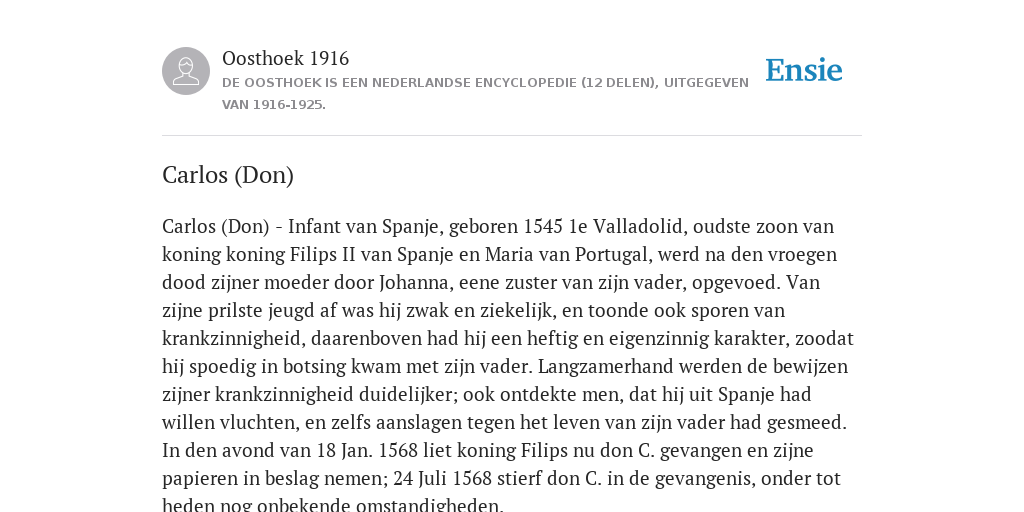 Oosthoek 1916
DE OOSTHOEK IS EEN NEDERLANDSE ENCYCLOPEDIE (12 DELEN), UITGEGEVEN VAN 1916-1925.

Ensie

Carlos (Don)

Carlos (Don) - Infant van Spanje, geboren 1545 1e Valladolid, oudste zoon van koning koning Filips II van Spanje en Maria van Portugal, werd na den vroegen dood zijner moeder door Johanna, eene zuster van zijn vader, opgevoed. Van zijne prilste jeugd af was hij zwak en ziekelijk, en toonde ook sporen van krankzinnigheid, daarenboven had hij een heftig en eigenzinnig karakter, zoodat hij spoedig in botsing kwam met zijn vader. Langzamerhand werden de bewijzen zijner krankzinnigheid duidelijker; ook ontdekte men, dat hij uit Spanje had willen vluchten, en zelfs aanslagen tegen het leven van zijn vader had gesmeed. In den avond van 18 Jan. 1568 liet koning Filips nu don C. gevangen en zijne papieren in beslag nemen; 24 Juli 1568 stierf don C. in de gevangenis, onder tot heden nog onbekende omstandigheden.